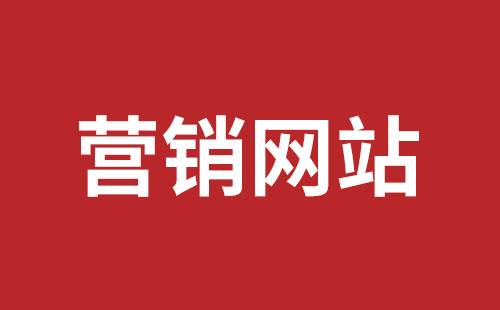 营销网站